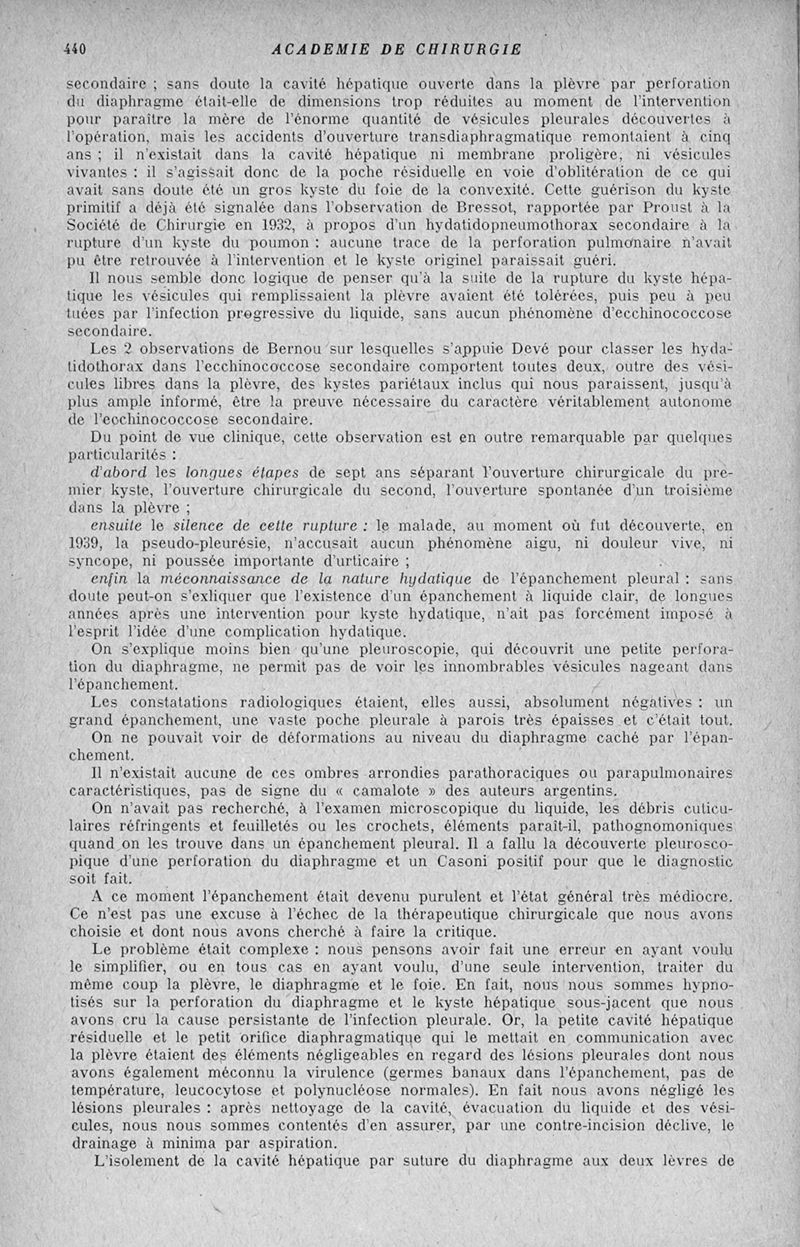 440 ACADEMIE DE CHIRURGIE

secondaire ; sans doute la cavité hépatique ouverte dans la plèvre par perforation du diaphragme était-elle de dimensions trop réduites au moment de l'intervention pour paraître la mère de l'énorme quantité de vésicules pleurales découvertes à l'opération, mais les accidents d'ouverture transdiaphragmatique remontaient à cinq ans ; il n'existait dans la cavité hépatique ni membrane proligère, ni vésicules vivantes : il s'agissait donc de la poche résiduelle en voie d'oblitération de ce qui avait sans doute été un gros kyste du foie de la convexité. Cette guérison du kyste primitif a déjà été signalée dans l'observation de Bressot, rapportée par Proust à la Société de Chirurgie en 1932, à propos d'un hydatidopneumothorax secondaire à la rupture d'un kyste du poumon : aucune trace de la perforation pulmonaire n'avait pu être retrouvée à l'intervention et le kyste originel paraissait guéri.

Il nous semble donc logique de penser qu'à la suite de la rupture du kyste hépatique les vésicules qui remplissaient la plèvre avaient été tolérées, puis peu à peu tuées par l'infection progressive du liquide, sans aucun phénomène d'ecchinococcose secondaire.

Les 2 observations de Bernou sur lesquelles s'appuie Devé pour classer les hydatidothorax dans l'ecchinococcose secondaire comportent toutes deux, outre des vésicules libres dans la plèvre, des kystes pariétaux inclus qui nous paraissent, jusqu'à plus ample informé, être la preuve nécessaire du caractère véritablement autonome de l'ecchinococcose secondaire.

Du point de vue clinique, cette observation est en outre remarquable par quelques particularités :

d'abord les longues étapes de sept ans séparant l'ouverture chirurgicale du premier kyste, l'ouverture chirurgicale du second, l'ouverture spontanée d'un troisième dans la plèvre ;

ensuite le silence de cette rupture : le malade, au moment où fut découverte, en 1939, la pseudo-pleurésie, n'accusait aucun phénomène aigu, ni douleur vive, ni syncope, ni poussée importante d'urticaire ;

enfin la méconnaissance de la nature hydatique de l'épanchement pleural : sans doute peut-on s'exliquer que l'existence d'un épanchement à liquide clair, de longues années après une intervention pour kyste hydatique, n'ait pas forcément imposé à l'esprit l'idée d'une complication hydatique.

On s'explique moins bien qu'une pleuroscopie, qui découvrit une petite perforation du diaphragme, ne permit pas de voir les innombrables vésicules nageant dans l'épanchement.

Les constatations radiologiques étaient, elles aussi, absolument négatives : un grand épanchement, une vaste poche pleurale à parois très épaisses et c'était tout.

On ne pouvait voir de déformations au niveau du diaphragme caché par l'épanchement.

Il n'existait aucune de ces ombres arrondies parathoraciques ou parapulmonaires caractéristiques, pas de signe du « camalote » des auteurs argentins.

On n'avait pas recherché, à l'examen microscopique du liquide, les débris cuticulaires réfringents et feuilletés ou les crochets, éléments paraît-il, pathognomoniques quand on les trouve dans un épanchement pleural. Il a fallu la découverte pleuroscopique d'une perforation du diaphragme et un Casoni positif pour que le diagnostic soit fait.

A ce moment l'épanchement était devenu purulent et l'état général très médiocre. Ce n'est pas une excuse à l'échec de la thérapeutique chirurgicale que nous avons choisie et dont nous avons cherché à faire la critique.

Le problème était complexe : nous pensons avoir fait une erreur en ayant voulu le simplifier, ou en tous cas en ayant voulu, d'une seule intervention, traiter du même coup la plèvre, le diaphragme et le foie. En fait, nous nous sommes hypnotisés sur la perforation du diaphragme et le kyste hépatique sous-jacent que nous avons cru la cause persistante de l'infection pleurale. Or, la petite cavité hépatique résiduelle et le petit orifice diaphragmatique qui le mettait en communication avec la plèvre étaient des éléments négligeables en regard des lésions pleurales dont nous avons également méconnu la virulence (germes banaux dans l'épanchement, pas de température, leucocytose et polynucléose normales). En fait nous avons négligé les lésions pleurales : après nettoyage de la cavité, évacuation du liquide et des vésicules, nous nous sommes contentés d'en assurer, par une contre-incision déclive, le drainage à minima par aspiration.

L'isolement de la cavité hépatique par suture du diaphragme aux deux lèvres de